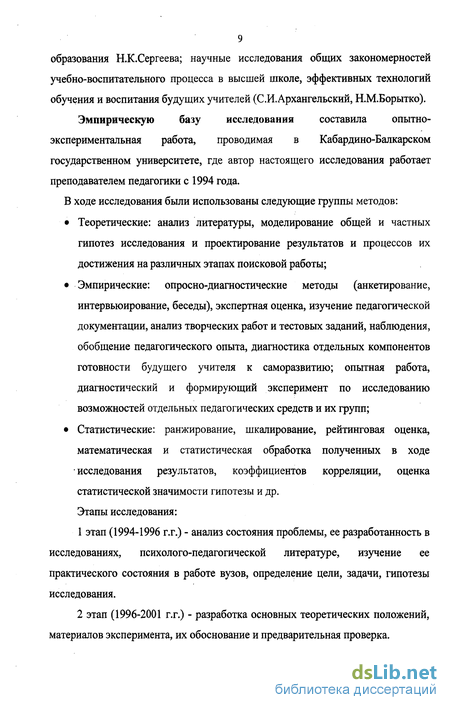 9

образования Н.К.Сергеева; научные исследования общих закономерностей учебно-воспитательного процесса в высшей школе, эффективных технологий обучения и воспитания будущих учителей (С.И.Архангельский, Н.М.Борытко).

Эмпирическую базу исследования составила опытно-экспериментальная работа, проводимая в Кабардино-Балкарском государственном университете, где автор настоящего исследования работает преподавателем педагогики с 1994 года.

В ходе исследования были использованы следующие группы методов:

• Теоретические: анализ литературы, моделирование общей и частных гипотез исследования и проектирование результатов и процессов их достижения на различных этапах поисковой работы;

• Эмпирические: опросно-диагностические методы (анкетирование, интервьюирование, беседы), экспертная оценка, изучение педагогической документации, анализ творческих работ и тестовых заданий, наблюдения, обобщение педагогического опыта, диагностика отдельных компонентов готовности будущего учителя к саморазвитию; опытная работа, диагностический и формирующий эксперимент по исследованию возможностей отдельных педагогических средств и их групп;

• Статистические: ранжирование, шкалирование, рейтинговая оценка, математическая и статистическая обработка полученных в ходе исследования результатов, коэффициентов корреляции, оценка статистической значимости гипотезы и др.

Этапы исследования:

1 этап (1994-1996 г.г.) - анализ состояния проблемы, ее разработанность в исследованиях, психолого-педагогической литературе, изучение ее практического состояния в работе вузов, определение цели, задачи, гипотезы исследования.

2 этап (1996-2001 г.г.) - разработка основных теоретических положений, материалов эксперимента, их обоснование и предварительная проверка.

dsLib.net
библиотека диссертаций